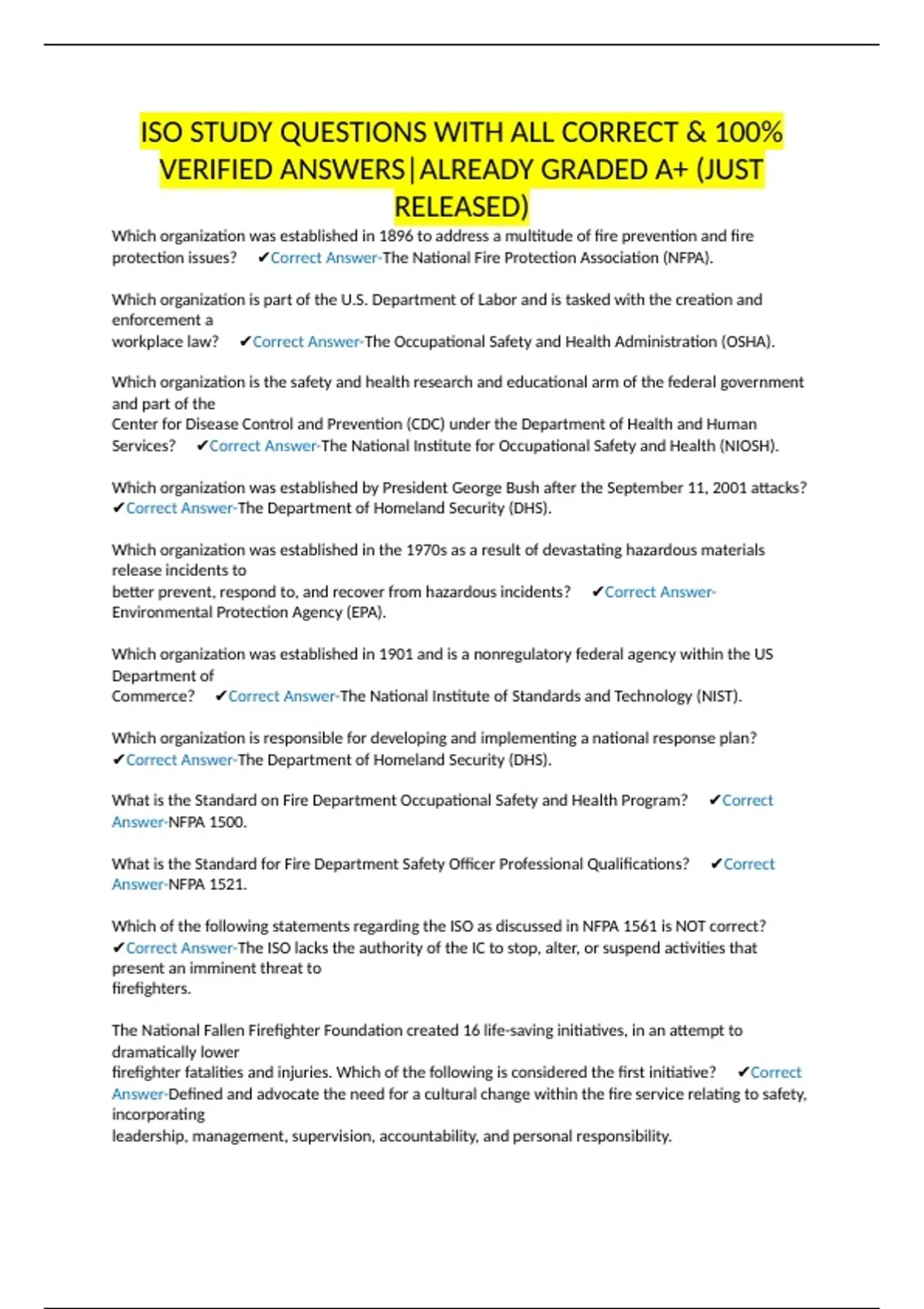 ISO STUDY QUESTIONS WITH ALL CORRECT & 100% VERIFIED ANSWERS|ALREADY GRADED A+ (JUST RELEASED)

Which organization was established in 1896 to address a multitude of fire prevention and fire protection issues? ✔Correct Answer-The National Fire Protection Association (NFPA).

Which organization is part of the U.S. Department of Labor and is tasked with the creation and enforcement a workplace law? ✔Correct Answer-The Occupational Safety and Health Administration (OSHA).

Which organization is the safety and health research and educational arm of the federal government and part of the Center for Disease Control and Prevention (CDC) under the Department of Health and Human Services? ✔Correct Answer-The National Institute for Occupational Safety and Health (NIOSH).

Which organization was established by President George Bush after the September 11, 2001 attacks? ✔Correct Answer-The Department of Homeland Security (DHS).

Which organization was established in the 1970s as a result of devastating hazardous materials release incidents to better prevent, respond to, and recover from hazardous incidents? ✔Correct Answer-Environmental Protection Agency (EPA).

Which organization was established in 1901 and is a nonregulatory federal agency within the US Department of Commerce? ✔Correct Answer-The National Institute of Standards and Technology (NIST).

Which organization is responsible for developing and implementing a national response plan? ✔Correct Answer-The Department of Homeland Security (DHS).

What is the Standard on Fire Department Occupational Safety and Health Program? ✔Correct Answer-NFPA 1500.

What is the Standard for Fire Department Safety Officer Professional Qualifications? ✔Correct Answer-NFPA 1521.

Which of the following statements regarding the ISO as discussed in NFPA 1561 is NOT correct? ✔Correct Answer-The ISO lacks the authority of the IC to stop, alter, or suspend activities that present an imminent threat to firefighters.

The National Fallen Firefighter Foundation created 16 life-saving initiatives, in an attempt to dramatically lower firefighter fatalities and injuries. Which of the following is considered the first initiative? ✔Correct Answer-Defined and advocate the need for a cultural change within the fire service relating to safety, incorporating leadership, management, supervision, accountability, and personal responsibility.